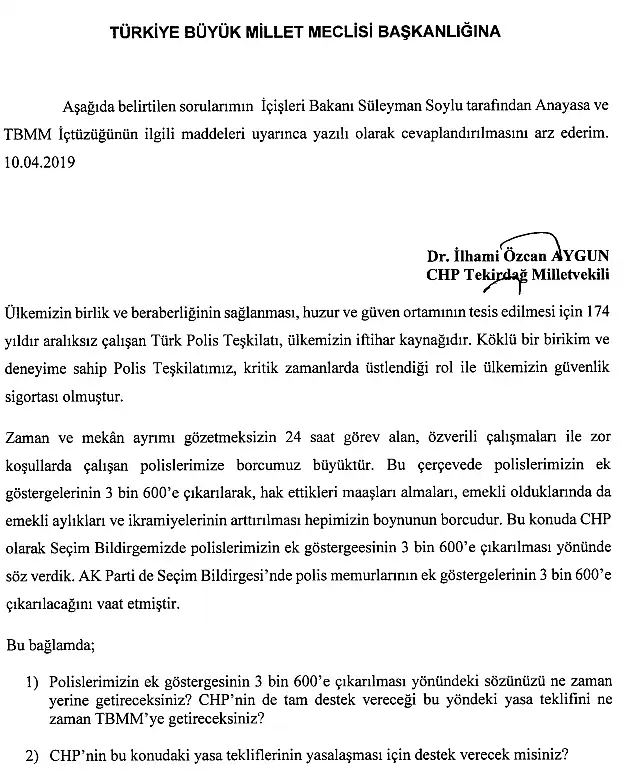 TÜRKİYE BÜYÜK MİLLET MECLİSİ BAŞKANLIĞINA

Aşağıda belirtilen sorularımın İçişleri Bakanı Süleyman Soylu tarafından Anayasa ve TBMM İçtüzüğünün ilgili maddeleri uyarınca yazılı olarak cevaplandırılmasını arz ederim. 10.04.2019

Dr. İlhami Özcan AYGUN
CHP Tekirdağ Milletvekili

Ülkemizin birlik ve beraberliğinin sağlanması, huzur ve güven ortamının tesis edilmesi için 174 yıldır aralıksız çalışan Türk Polis Teşkilatı, ülkemizin iftihar kaynağıdır. Köklü bir birikim ve deneyime sahip Polis Teşkilatımız, kritik zamanlarda üstlendiği rol ile ülkemizin güvenlik sigortası olmuştur.

Zaman ve mekân ayrımı gözetmeksizin 24 saat görev alan, özverili çalışmaları ile zor koşullarda çalışan polislerimize borcumuz büyüktür. Bu çerçevede polislerimizin ek göstergelerinin 3 bin 600'e çıkarılarak, hak ettikleri maaşları almaları, emekli olduklarında da emekli aylıkları ve ikramiyelerinin arttırılması hepimizin boynunun borcudur. Bu konuda CHP olarak Seçim Bildirgemizde polislerimizin ek göstergeesinin 3 bin 600'e çıkarılması yönünde söz verdik. AK Parti de Seçim Bildirgesi'nde polis memurlarının ek göstergelerinin 3 bin 600'e çıkarılacağını vaat etmiştir.

Bu bağlamda;

1) Polislerimizin ek göstergesinin 3 bin 600'e çıkarılması yönündeki sözünüzü ne zaman yerine getireceksiniz? CHP'nin de tam destek vereceği bu yöndeki yasa teklifini ne zaman TBMM'ye getireceksiniz?

2) CHP'nin bu konudaki yasa tekliflerinin yasalaşması için destek verecek misiniz?